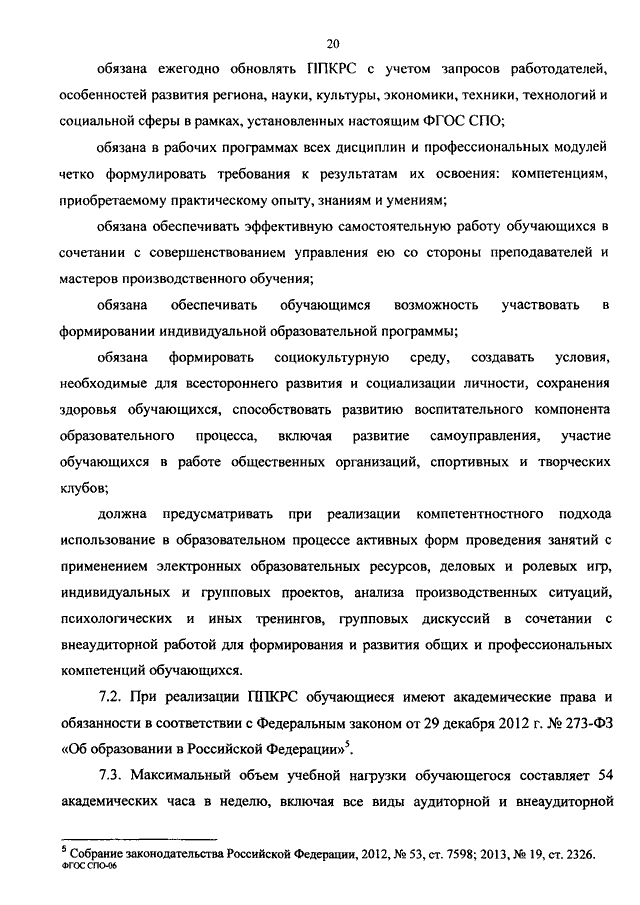 20

обязана ежегодно обновлять ППКРС с учетом запросов работодателей, особенностей развития региона, науки, культуры, экономики, техники, технологий и социальной сферы в рамках, установленных настоящим ФГОС СПО;

обязана в рабочих программах всех дисциплин и профессиональных модулей четко формулировать требования к результатам их освоения: компетенциям, приобретаемому практическому опыту, знаниям и умениям;

обязана обеспечивать эффективную самостоятельную работу обучающихся в сочетании с совершенствованием управления ею со стороны преподавателей и мастеров производственного обучения;

обязана обеспечивать обучающимся возможность участвовать в формировании индивидуальной образовательной программы;

обязана формировать социокультурную среду, создавать условия, необходимые для всестороннего развития и социализации личности, сохранения здоровья обучающихся, способствовать развитию воспитательного компонента образовательного процесса, включая развитие самоуправления, участие обучающихся в работе общественных организаций, спортивных и творческих клубов;

должна предусматривать при реализации компетентностного подхода использование в образовательном процессе активных форм проведения занятий с применением электронных образовательных ресурсов, деловых и ролевых игр, индивидуальных и групповых проектов, анализа производственных ситуаций, психологических и иных тренингов, групповых дискуссий в сочетании с внеаудиторной работой для формирования и развития общих и профессиональных компетенций обучающихся.

7.2. При реализации ППКРС обучающиеся имеют академические права и обязанности в соответствии с Федеральным законом от 29 декабря 2012 г. № 273-ФЗ «Об образовании в Российской Федерации»$^5$.

7.3. Максимальный объем учебной нагрузки обучающегося составляет 54 академических часа в неделю, включая все виды аудиторной и внеаудиторной

$^5$ Собрание законодательства Российской Федерации, 2012, № 53, ст. 7598; 2013, № 19, ст. 2326.
ФГОС СПО-06